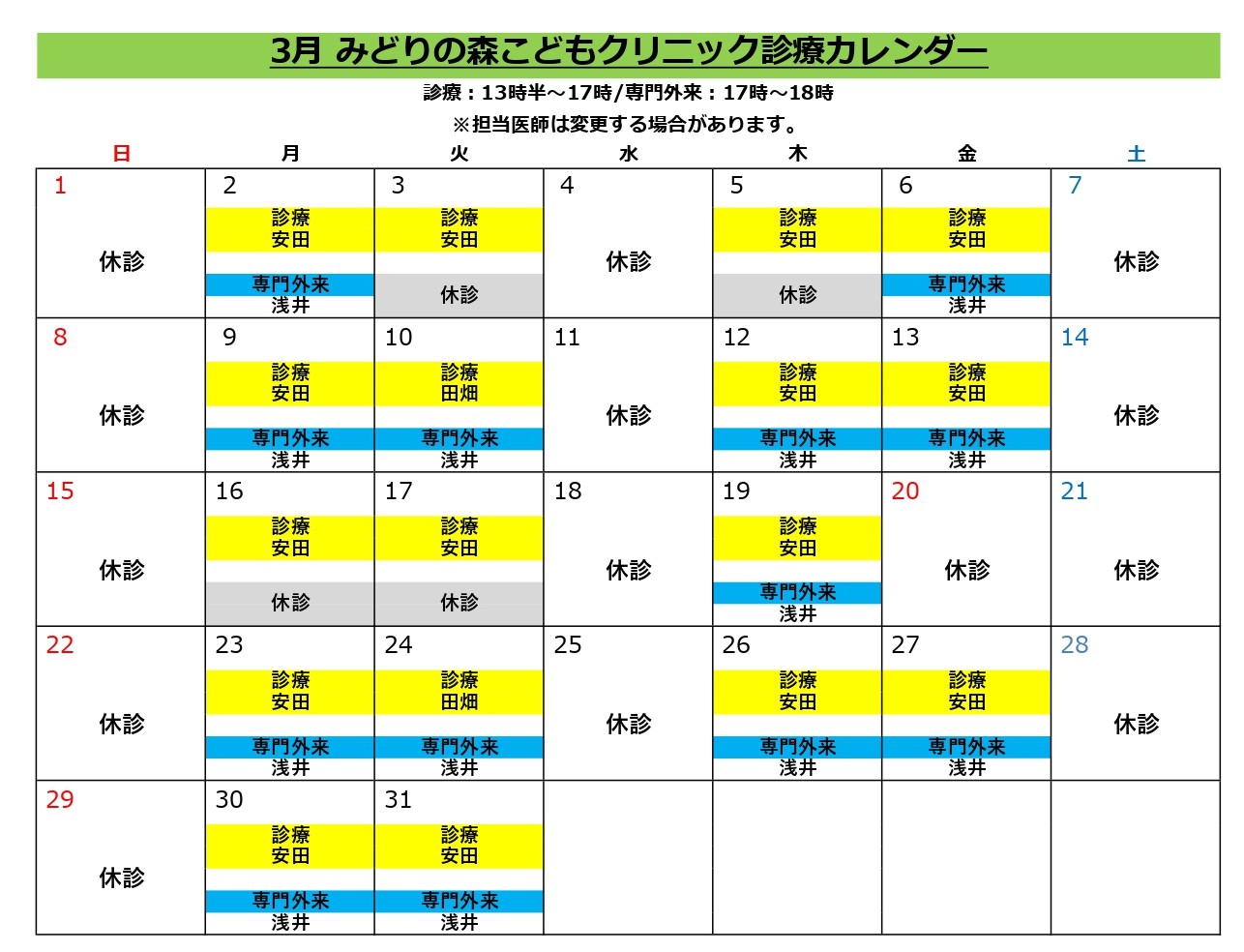 3月 みどりの森こどもクリニック診療カレンダー

診療：13時半～17時/専門外来：17時～18時

※担当医師は変更する場合があります。

| 日 | 月 | 火 | 水 | 木 | 金 | 土 |
|---|---|---|---|---|---|---|
| 1 休診 | 2 診療 安田 専門外来 浅井 | 3 診療 安田 休診 | 4 休診 | 5 診療 安田 休診 | 6 診療 安田 専門外来 浅井 | 7 休診 |
| 8 休診 | 9 診療 安田 専門外来 浅井 | 10 診療 田畑 専門外来 浅井 | 11 休診 | 12 診療 安田 専門外来 浅井 | 13 診療 安田 専門外来 浅井 | 14 休診 |
| 15 休診 | 16 診療 安田 休診 | 17 診療 安田 休診 | 18 休診 | 19 診療 安田 専門外来 浅井 | 20 休診 | 21 休診 |
| 22 休診 | 23 診療 安田 専門外来 浅井 | 24 診療 田畑 専門外来 浅井 | 25 休診 | 26 診療 安田 専門外来 浅井 | 27 診療 安田 専門外来 浅井 | 28 休診 |
| 29 休診 | 30 診療 安田 専門外来 浅井 | 31 診療 安田 専門外来 浅井 | | | | |